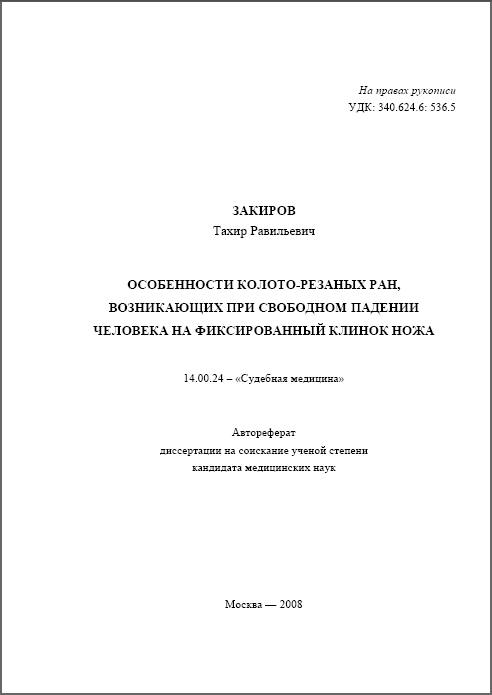 На правах рукописи
УДК: 340.624.6: 536.5

ЗАКИРОВ
Тахир Равильевич

ОСОБЕННОСТИ КОЛОТО-РЕЗАНЫХ РАН,
ВОЗНИКАЮЩИХ ПРИ СВОБОДНОМ ПАДЕНИИ
ЧЕЛОВЕКА НА ФИКСИРОВАННЫЙ КЛИНОК НОЖА

14.00.24 – «Судебная медицина»

Автореферат
диссертации на соискание ученой степени
кандидата медицинских наук

Москва — 2008